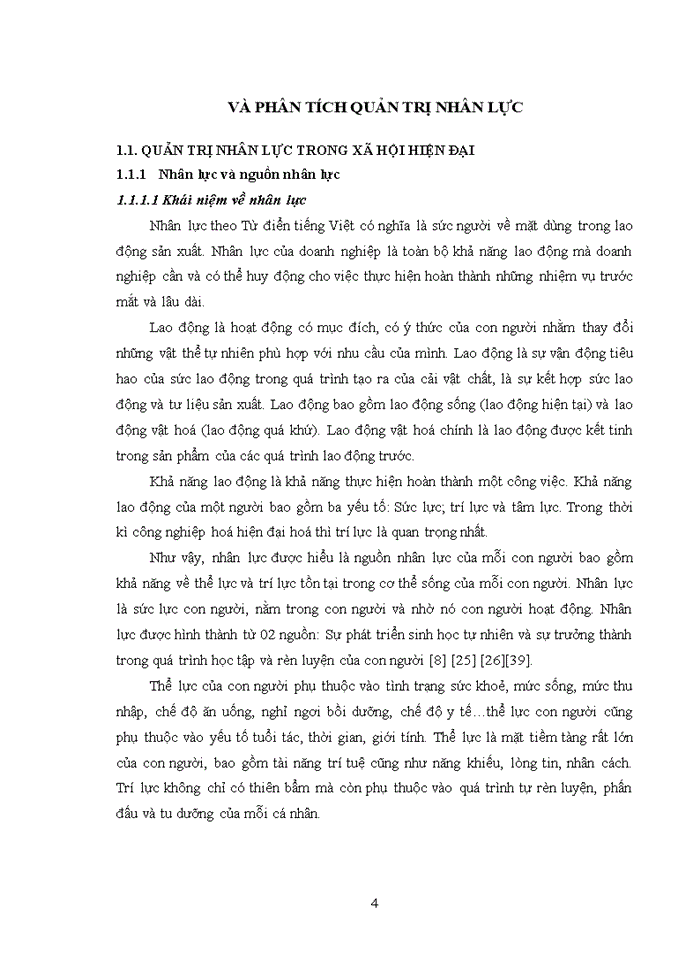 VÀ PHÂN TÍCH QUẢN TRỊ NHÂN LỰC

1.1. QUẢN TRỊ NHÂN LỰC TRONG XÃ HỘI HIỆN ĐẠI

1.1.1 Nhân lực và nguồn nhân lực

1.1.1.1 Khái niệm về nhân lực

Nhân lực theo Từ điển tiếng Việt có nghĩa là sức người về mặt dùng trong lao động sản xuất. Nhân lực của doanh nghiệp là toàn bộ khả năng lao động mà doanh nghiệp cần và có thể huy động cho việc thực hiện hoàn thành những nhiệm vụ trước mắt và lâu dài.

Lao động là hoạt động có mục đích, có ý thức của con người nhằm thay đổi những vật thể tự nhiên phù hợp với nhu cầu của mình. Lao động là sự vận động tiêu hao của sức lao động trong quá trình tạo ra của cải vật chất, là sự kết hợp sức lao động và tư liệu sản xuất. Lao động bao gồm lao động sống (lao động hiện tại) và lao động vật hoá (lao động quá khứ). Lao động vật hoá chính là lao động được kết tinh trong sản phẩm của các quá trình lao động trước.

Khả năng lao động là khả năng thực hiện hoàn thành một công việc. Khả năng lao động của một người bao gồm ba yếu tố: Sức lực; trí lực và tâm lực. Trong thời kì công nghiệp hoá hiện đại hoá thì trí lực là quan trọng nhất.

Như vậy, nhân lực được hiểu là nguồn nhân lực của mỗi con người bao gồm khả năng về thể lực và trí lực tồn tại trong cơ thể sống của mỗi con người. Nhân lực là sức lực con người, nằm trong con người và nhờ nó con người hoạt động. Nhân lực được hình thành từ 02 nguồn: Sự phát triển sinh học tự nhiên và sự trưởng thành trong quá trình học tập và rèn luyện của con người [8] [25] [26][39].

Thể lực của con người phụ thuộc vào tình trạng sức khoẻ, mức sống, mức thu nhập, chế độ ăn uống, nghỉ ngơi bồi dưỡng, chế độ y tế…thể lực con người cũng phụ thuộc vào yếu tố tuổi tác, thời gian, giới tính. Thể lực là mặt tiềm tàng rất lớn của con người, bao gồm tài năng trí tuệ cũng như năng khiếu, lòng tin, nhân cách. Trí lực không chỉ có thiên bẩm mà còn phụ thuộc vào quá trình tự rèn luyện, phấn đấu và tu dưỡng của mỗi cá nhân.

4